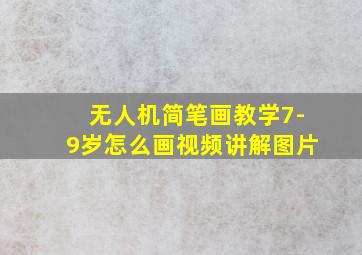 无人机简笔画教学7-9岁怎么画视频讲解图片